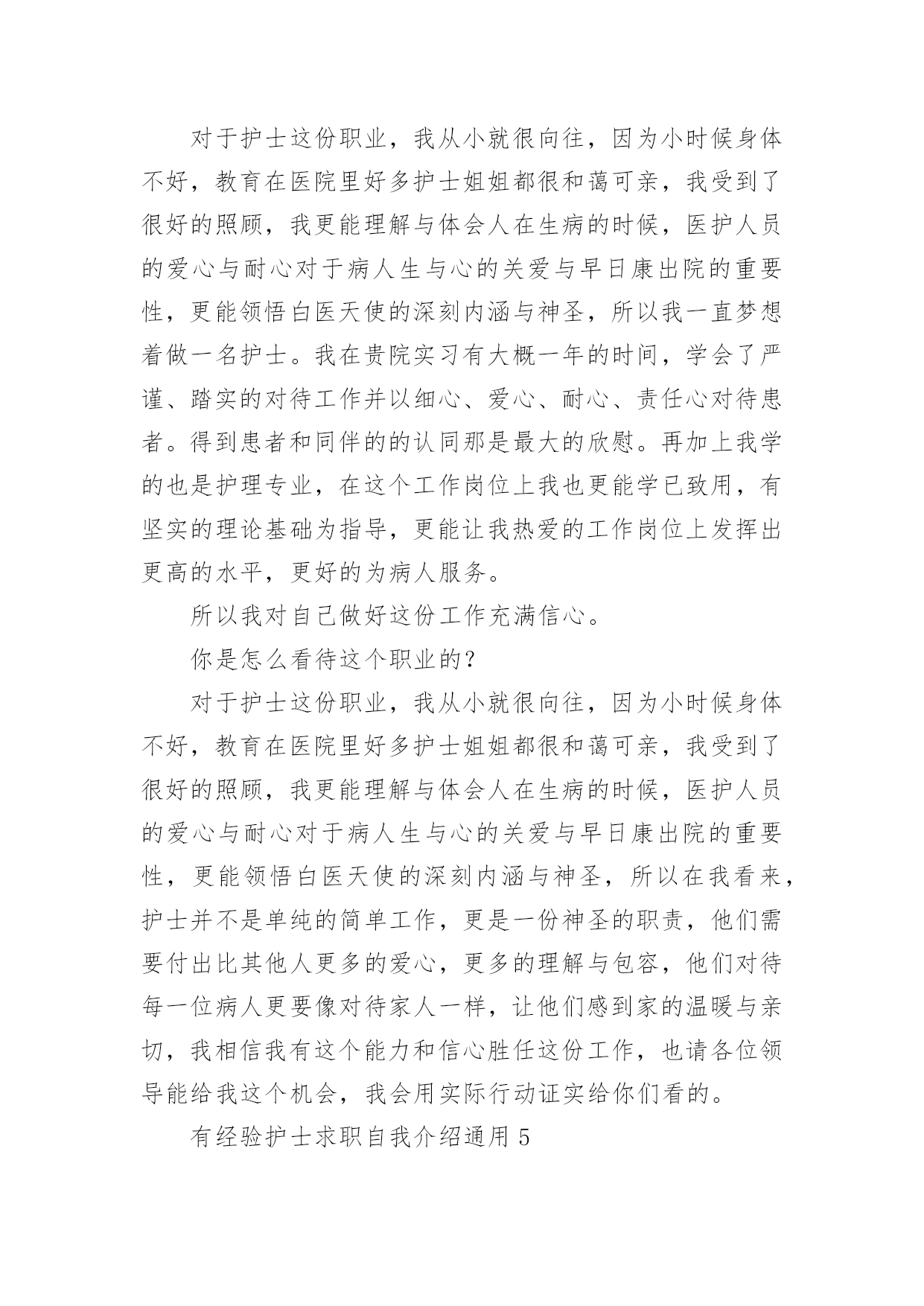 对于护士这份职业，我从小就很向往，因为小时候身体不好，教育在医院里好多护士姐姐都很和蔼可亲，我受到了很好的照顾，我更能理解与体会人在生病的时候，医护人员的爱心与耐心对于病人生与心的关爱与早日康出院的重要性，更能领悟白医天使的深刻内涵与神圣，所以我一直梦想着做一名护士。我在贵院实习有大概一年的时间，学会了严谨、踏实的对待工作并以细心、爱心、耐心、责任心对待患者。得到患者和同伴的的认同那是最大的欣慰。再加上我学的也是护理专业，在这个工作岗位上我也更能学已致用，有坚实的理论基础为指导，更能让我热爱的工作岗位上发挥出更高的水平，更好的为病人服务。

所以我对自己做好这份工作充满信心。

你是怎么看待这个职业的?

对于护士这份职业，我从小就很向往，因为小时候身体不好，教育在医院里好多护士姐姐都很和蔼可亲，我受到了很好的照顾，我更能理解与体会人在生病的时候，医护人员的爱心与耐心对于病人生与心的关爱与早日康出院的重要性，更能领悟白医天使的深刻内涵与神圣，所以在我看来，护士并不是单纯的简单工作，更是一份神圣的职责，他们需要付出比其他人更多的爱心，更多的理解与包容，他们对待每一位病人更要像对待家人一样，让他们感到家的温暖与亲切，我相信我有这个能力和信心胜任这份工作，也请各位领导能给我这个机会，我会用实际行动证实给你们看的。

有经验护士求职自我介绍通用 5